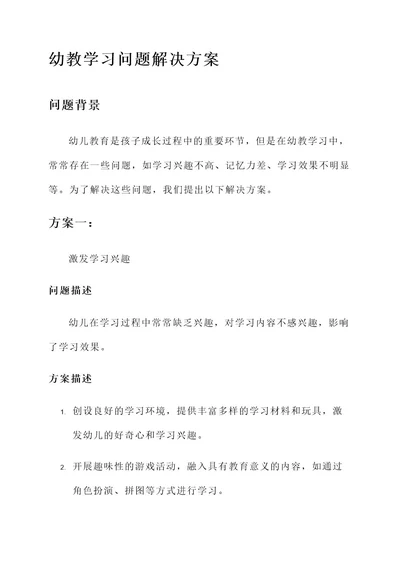 幼教学习问题解决方案

问题背景

幼儿教育是孩子成长过程中的重要环节，但是在幼教学习中，常常存在一些问题，如学习兴趣不高、记忆力差、学习效果不明显等。为了解决这些问题，我们提出以下解决方案。

方案一：

激发学习兴趣

问题描述

幼儿在学习过程中常常缺乏兴趣，对学习内容不感兴趣，影响了学习效果。

方案描述

1. 创设良好的学习环境，提供丰富多样的学习材料和玩具，激发幼儿的好奇心和学习兴趣。

2. 开展趣味性的游戏活动，融入具有教育意义的内容，如通过角色扮演、拼图等方式进行学习。